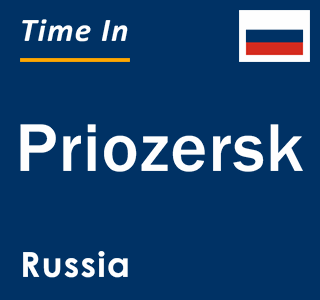 Time In

Priozersk

Russia